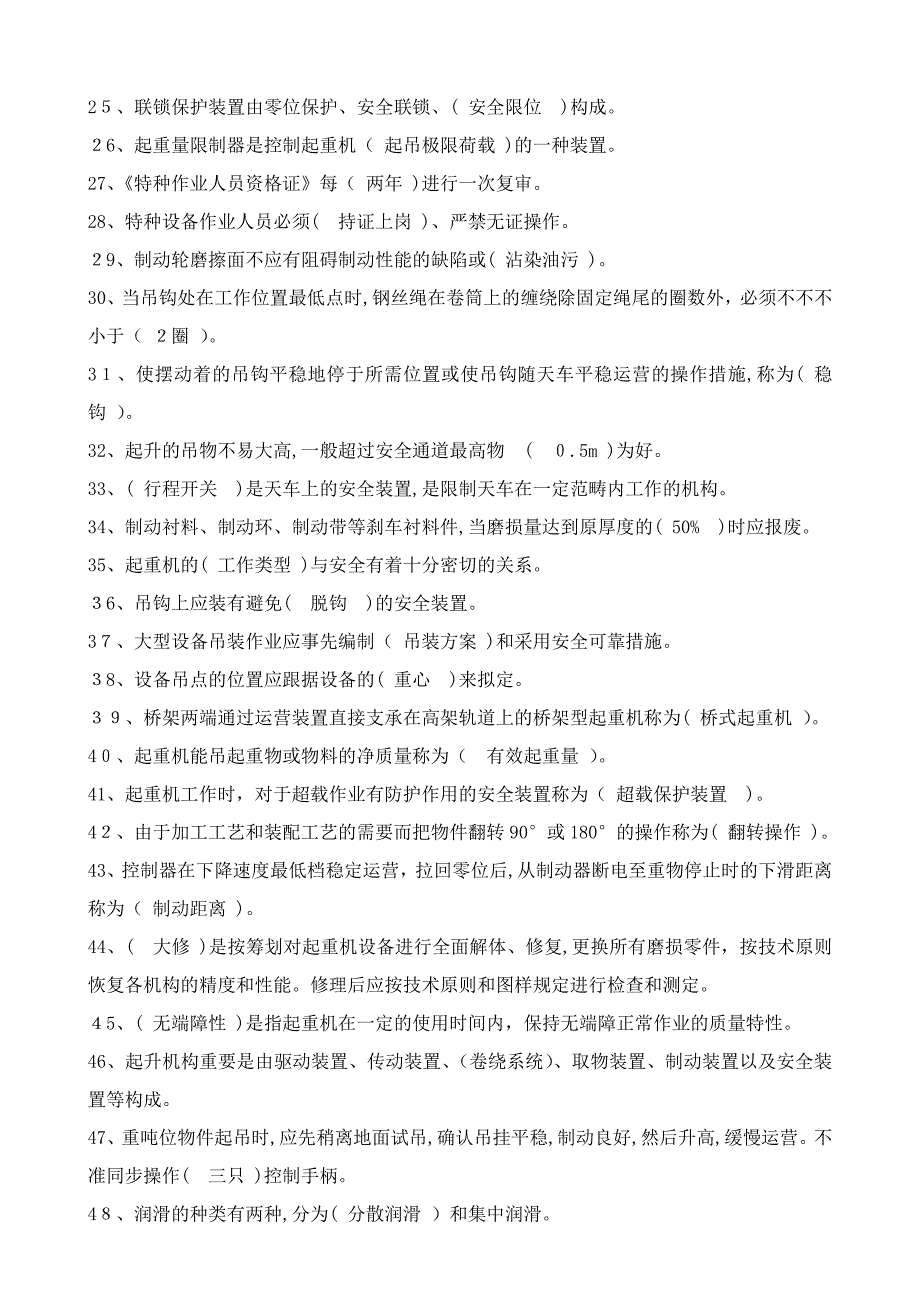 25、联锁保护装置由零位保护、安全联锁、( 安全限位 )构成。

26、起重量限制器是控制起重机（ 起吊极限荷载 )的一种装置。

27、《特种作业人员资格证》每（ 两年 )进行一次复审。

28、特种设备作业人员必须( 持证上岗 )、严禁无证操作。

29、制动轮磨擦面不应有阻碍制动性能的缺陷或( 沾染油污 )。

30、当吊钩处在工作位置最低点时,钢丝绳在卷筒上的缠绕除固定绳尾的圈数外,必须不不不小于（ 2圈 )。

31、使摆动着的吊钩平稳地停于所需位置或使吊钩随天车平稳运营的操作措施,称为( 稳钩 )。

32、起升的吊物不易大高,一般超过安全通道最高物 ( 0.5m )为好。

33、( 行程开关 )是天车上的安全装置,是限制天车在一定范畴内工作的机构。

34、制动衬料、制动环、制动带等刹车衬料件,当磨损量达到原厚度的( 50% )时应报废。

35、起重机的( 工作类型 )与安全有着十分密切的关系。

36、吊钩上应装有避免( 脱钩 )的安全装置。

37、大型设备吊装作业应事先编制（ 吊装方案 )和采用安全可靠措施。

38、设备吊点的位置应跟据设备的( 重心 )来拟定。

39、桥架两端通过运营装置直接支承在高架轨道上的桥架型起重机称为( 桥式起重机 )。

40、起重机能吊起重物或物料的净质量称为（ 有效起重量 )。

41、起重机工作时，对于超载作业有防护作用的安全装置称为（ 超载保护装置 )。

42、由于加工工艺和装配工艺的需要而把物件翻转90°或180°的操作称为( 翻转操作 )。

43、控制器在下降速度最低档稳定运营，拉回零位后,从制动器断电至重物停止时的下滑距离称为（ 制动距离 )。

44、( 大修 )是按筹划对起重机设备进行全面解体、修复,更换所有磨损零件，按技术原则恢复各机构的精度和性能。修理后应按技术原则和图样规定进行检查和测定。

45、( 无端障性 )是指起重机在一定的使用时间内，保持无端障正常作业的质量特性。

46、起升机构重要是由驱动装置、传动装置、(卷绕系统)、取物装置、制动装置以及安全装置等构成。

47、重吨位物件起吊时,应先稍离地面试吊,确认吊挂平稳,制动良好,然后升高,缓慢运营。不准同步操作( 三只 )控制手柄。

48、润滑的种类有两种,分为( 分散润滑 ）和集中润滑。